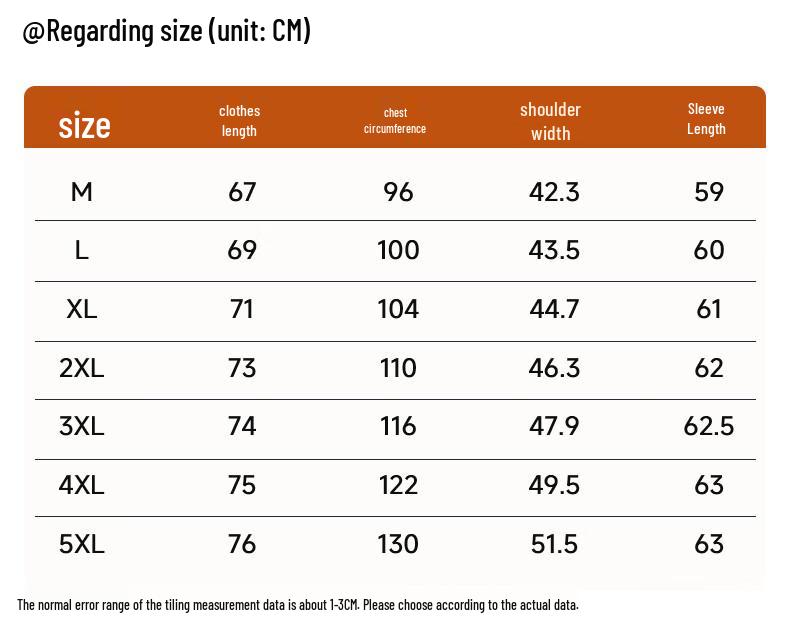 @Regarding size (unit: CM)

| size | clothes length | chest circumference | shoulder width | Sleeve Length |
|---|---|---|---|---|
| M | 67 | 96 | 42.3 | 59 |
| L | 69 | 100 | 43.5 | 60 |
| XL | 71 | 104 | 44.7 | 61 |
| 2XL | 73 | 110 | 46.3 | 62 |
| 3XL | 74 | 116 | 47.9 | 62.5 |
| 4XL | 75 | 122 | 49.5 | 63 |
| 5XL | 76 | 130 | 51.5 | 63 |

The normal error range of the tiling measurement data is about 1-3CM. Please choose according to the actual data.